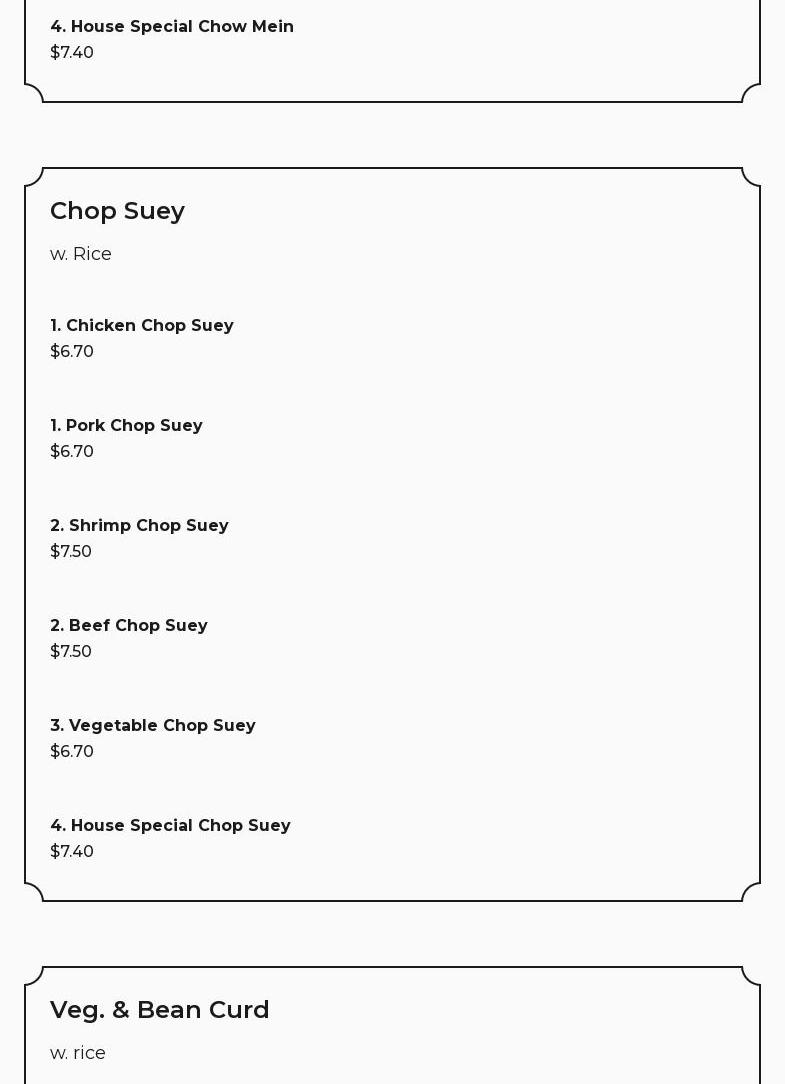 4. House Special Chow Mein
$7.40

Chop Suey

w. Rice

1. Chicken Chop Suey
$6.70

1. Pork Chop Suey
$6.70

2. Shrimp Chop Suey
$7.50

2. Beef Chop Suey
$7.50

3. Vegetable Chop Suey
$6.70

4. House Special Chop Suey
$7.40

Veg. & Bean Curd

w. rice